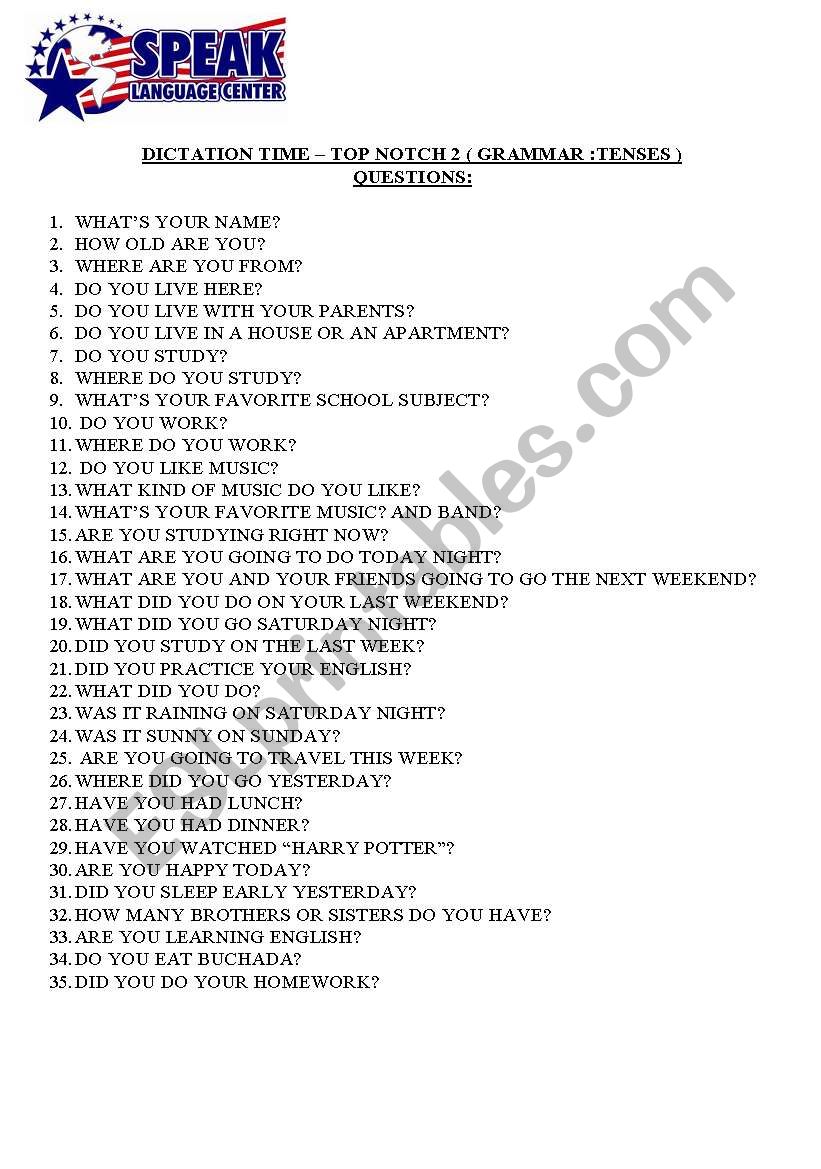 SPEAK
LANGUAGE CENTER

DICTATION TIME – TOP NOTCH 2 ( GRAMMAR :TENSES )
QUESTIONS:

1. WHAT'S YOUR NAME?
2. HOW OLD ARE YOU?
3. WHERE ARE YOU FROM?
4. DO YOU LIVE HERE?
5. DO YOU LIVE WITH YOUR PARENTS?
6. DO YOU LIVE IN A HOUSE OR AN APARTMENT?
7. DO YOU STUDY?
8. WHERE DO YOU STUDY?
9. WHAT'S YOUR FAVORITE SCHOOL SUBJECT?
10. DO YOU WORK?
11. WHERE DO YOU WORK?
12. DO YOU LIKE MUSIC?
13. WHAT KIND OF MUSIC DO YOU LIKE?
14. WHAT'S YOUR FAVORITE MUSIC? AND BAND?
15. ARE YOU STUDYING RIGHT NOW?
16. WHAT ARE YOU GOING TO DO TODAY NIGHT?
17. WHAT ARE YOU AND YOUR FRIENDS GOING TO GO THE NEXT WEEKEND?
18. WHAT DID YOU DO ON YOUR LAST WEEKEND?
19. WHAT DID YOU GO SATURDAY NIGHT?
20. DID YOU STUDY ON THE LAST WEEK?
21. DID YOU PRACTICE YOUR ENGLISH?
22. WHAT DID YOU DO?
23. WAS IT RAINING ON SATURDAY NIGHT?
24. WAS IT SUNNY ON SUNDAY?
25. ARE YOU GOING TO TRAVEL THIS WEEK?
26. WHERE DID YOU GO YESTERDAY?
27. HAVE YOU HAD LUNCH?
28. HAVE YOU HAD DINNER?
29. HAVE YOU WATCHED "HARRY POTTER"?
30. ARE YOU HAPPY TODAY?
31. DID YOU SLEEP EARLY YESTERDAY?
32. HOW MANY BROTHERS OR SISTERS DO YOU HAVE?
33. ARE YOU LEARNING ENGLISH?
34. DO YOU EAT BUCHADA?
35. DID YOU DO YOUR HOMEWORK?

ESLprintables.com